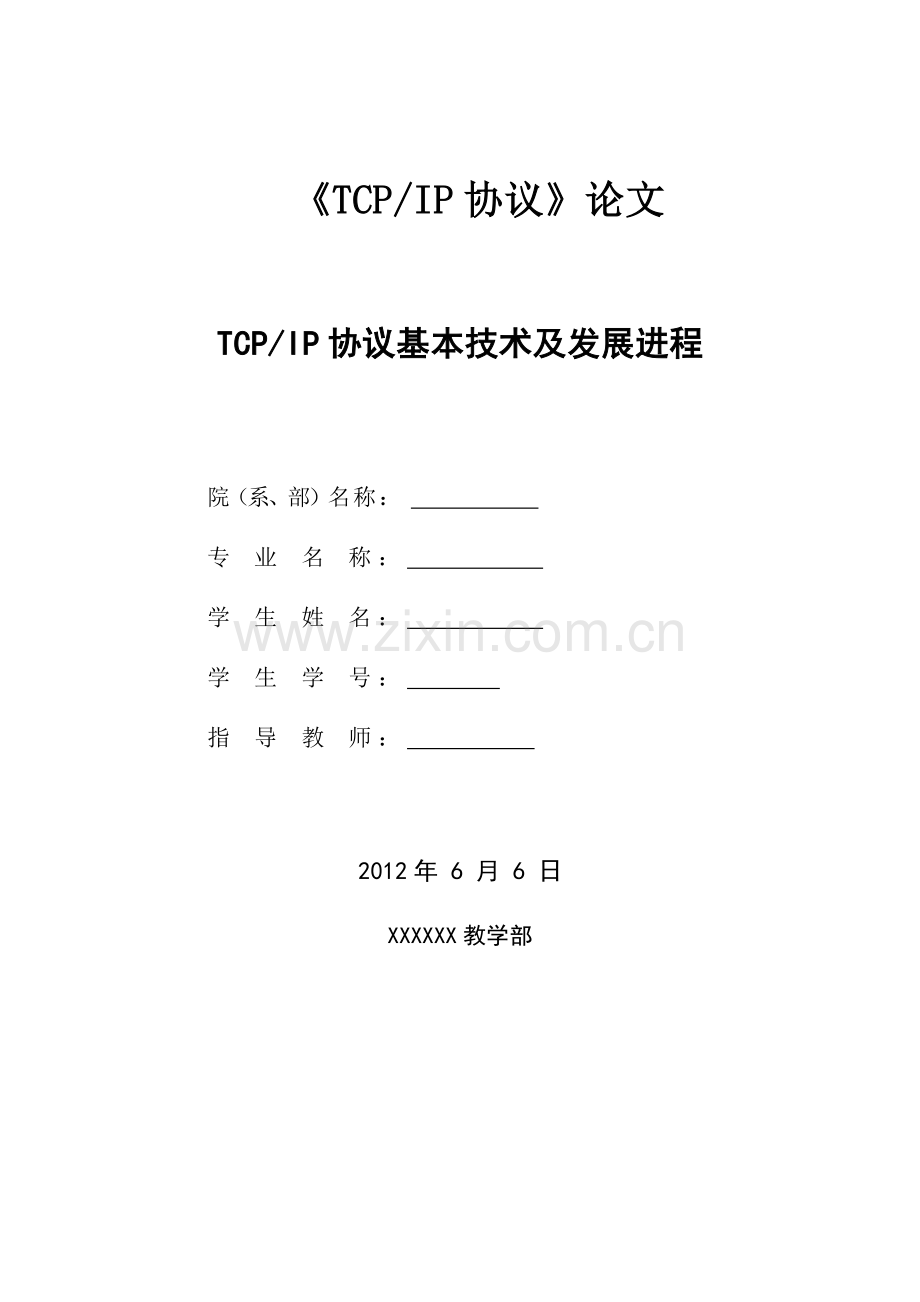 《TCP/IP协议》论文

TCP/IP协议基本技术及发展进程

院(系、部)名称：____

专业名称：____

学生姓名：____

学生学号：____

指导教师：____

2012年6月6日

XXXXXX教学部

www.zixin.com.cn